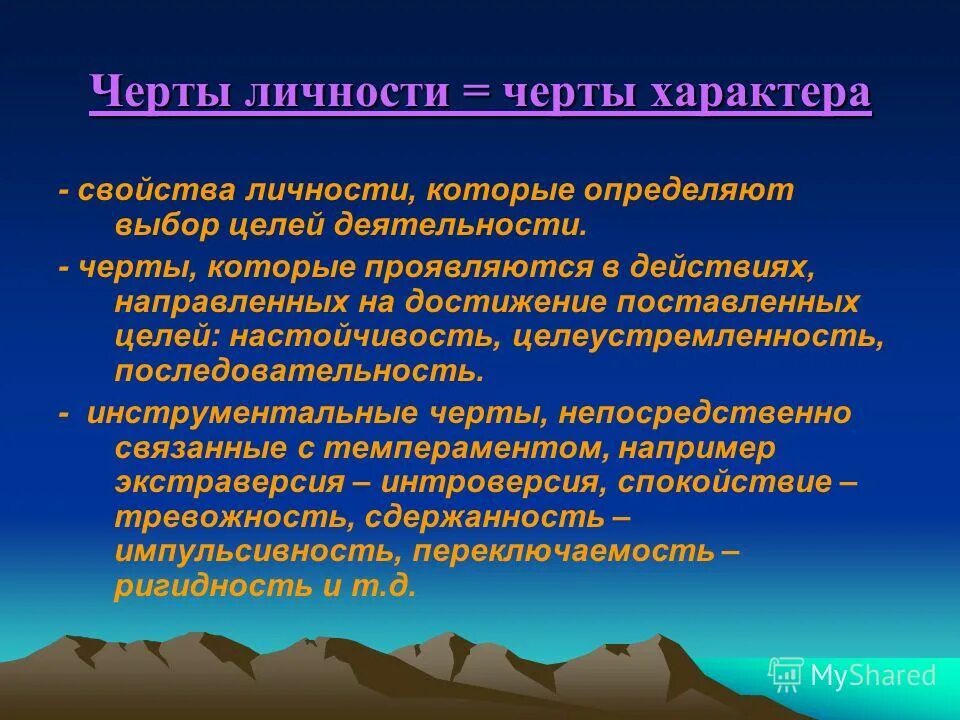 Черты личности = черты характера

- свойства личности, которые определяют выбор целей деятельности.

- черты, которые проявляются в действиях, направленных на достижение поставленных целей: настойчивость, целеустремленность, последовательность.

- инструментальные черты, непосредственно связанные с темпераментом, например экстраверсия – интроверсия, спокойствие – тревожность, сдержанность – импульсивность, переключаемость – ригидность и т.д.

MyShared